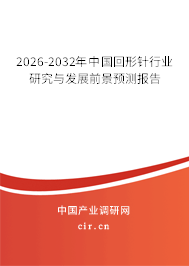 2026-2032年中国回形针行业研究与发展前景预测报告

中国产业调研网

cir.cn